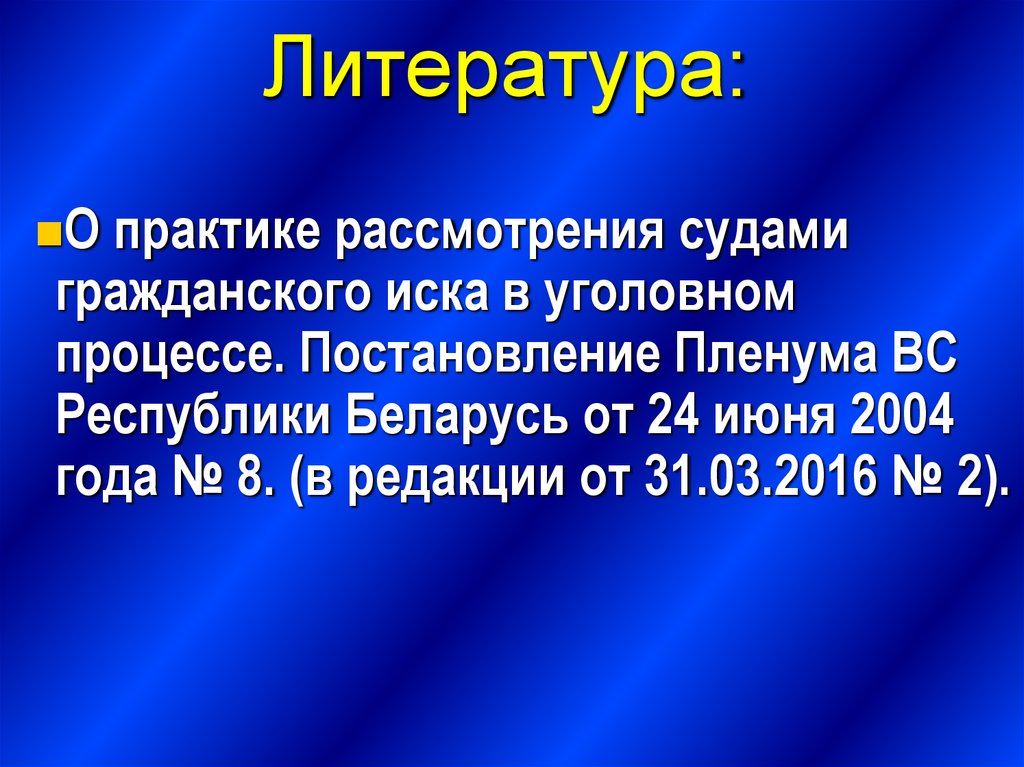 Литература:

О практике рассмотрения судами гражданского иска в уголовном процессе. Постановление Пленума ВС Республики Беларусь от 24 июня 2004 года № 8. (в редакции от 31.03.2016 № 2).